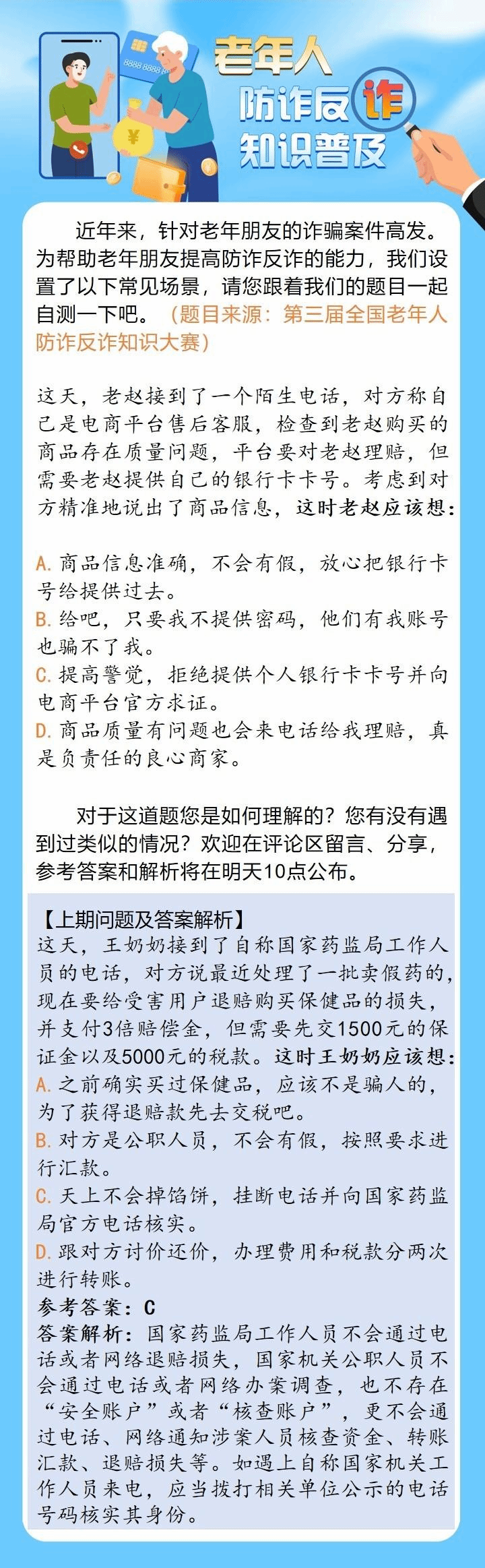 8888 8888

¥

老年人
防诈反诈
知识普及

近年来，针对老年朋友的诈骗案件高发。为帮助老年朋友提高防诈反诈的能力，我们设置了以下常见场景，请您跟着我们的题目一起自测一下吧。（题目来源：第三届全国老年人防诈反诈知识大赛）

这天，老赵接到了一个陌生电话，对方称自己是电商平台售后客服，检查到老赵购买的商品存在质量问题，平台要对老赵理赔，但需要老赵提供自己的银行卡卡号。考虑到对方精准地说出了商品信息，这时老赵应该想：

A. 商品信息准确，不会有假，放心把银行卡号给提供过去。
B. 给吧，只要我不提供密码，他们有我账号也骗不了我。
C. 提高警觉，拒绝提供个人银行卡卡号并向电商平台官方求证。
D. 商品质量有问题也会来电话给我理赔，真是负责任的良心商家。

对于这道题您是如何理解的？您有没有遇到过类似的情况？欢迎在评论区留言、分享，参考答案和解析将在明天10点公布。

【上期问题及答案解析】
这天，王奶奶接到了自称国家药监局工作人员的电话，对方说最近处理了一批卖假药的，现在要给受害用户退赔购买保健品的损失，并支付3倍赔偿金，但需要先交1500元的保证金以及5000元的税款。这时王奶奶应该想：
A. 之前确实买过保健品，应该不是骗人的，为了获得退赔款先去交税吧。
B. 对方是公职人员，不会有假，按照要求进行汇款。
C. 天上不会掉馅饼，挂断电话并向国家药监局官方电话核实。
D. 跟对方讨价还价，办理费用和税款分两次进行转账。
参考答案：C
答案解析：国家药监局工作人员不会通过电话或者网络退赔损失，国家机关公职人员不会通过电话或者网络办案调查，也不存在“安全账户”或者“核查账户”，更不会通过电话、网络通知涉案人员核查资金、转账汇款、退赔损失等。如遇上自称国家机关工作人员来电，应当拨打相关单位公示的电话号码核实其身份。